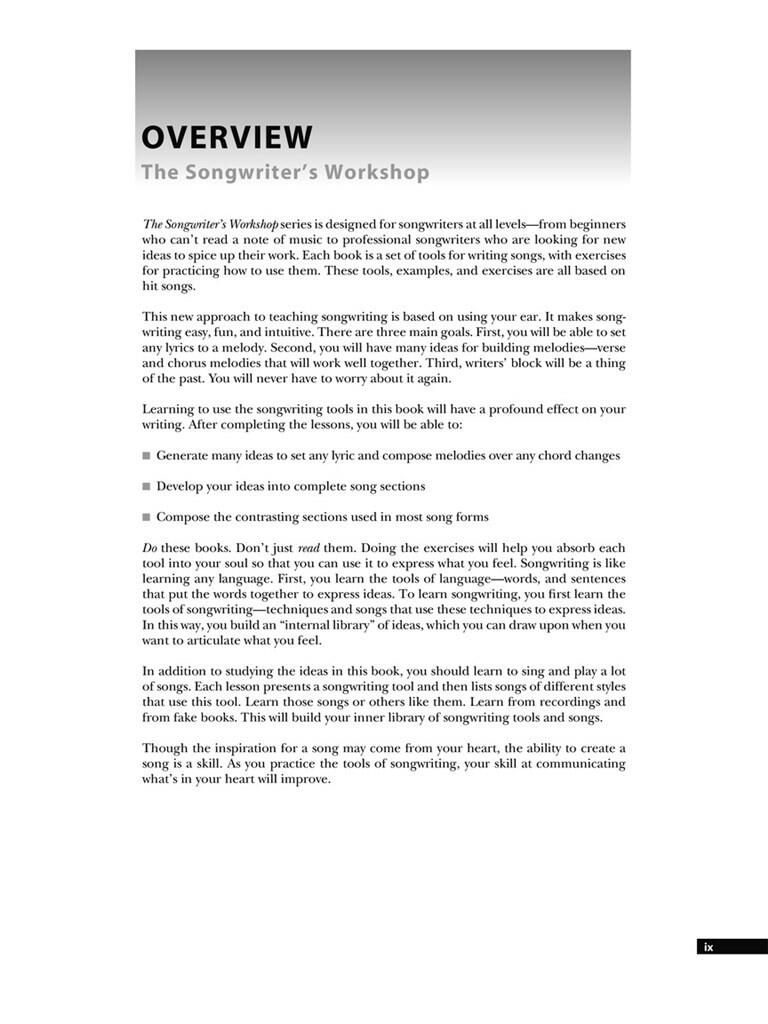 OVERVIEW
The Songwriter's Workshop

The Songwriter's Workshop series is designed for songwriters at all levels—from beginners who can't read a note of music to professional songwriters who are looking for new ideas to spice up their work. Each book is a set of tools for writing songs, with exercises for practicing how to use them. These tools, examples, and exercises are all based on hit songs.

This new approach to teaching songwriting is based on using your ear. It makes songwriting easy, fun, and intuitive. There are three main goals. First, you will be able to set any lyrics to a melody. Second, you will have many ideas for building melodies—verse and chorus melodies that will work well together. Third, writers' block will be a thing of the past. You will never have to worry about it again.

Learning to use the songwriting tools in this book will have a profound effect on your writing. After completing the lessons, you will be able to:

■ Generate many ideas to set any lyric and compose melodies over any chord changes

■ Develop your ideas into complete song sections

■ Compose the contrasting sections used in most song forms

Do these books. Don't just read them. Doing the exercises will help you absorb each tool into your soul so that you can use it to express what you feel. Songwriting is like learning any language. First, you learn the tools of language—words, and sentences that put the words together to express ideas. To learn songwriting, you first learn the tools of songwriting—techniques and songs that use these techniques to express ideas. In this way, you build an "internal library" of ideas, which you can draw upon when you want to articulate what you feel.

In addition to studying the ideas in this book, you should learn to sing and play a lot of songs. Each lesson presents a songwriting tool and then lists songs of different styles that use this tool. Learn those songs or others like them. Learn from recordings and from fake books. This will build your inner library of songwriting tools and songs.

Though the inspiration for a song may come from your heart, the ability to create a song is a skill. As you practice the tools of songwriting, your skill at communicating what's in your heart will improve.

ix